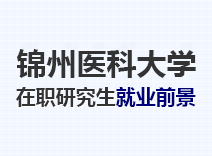 锦州医科大学

在职研究生就业前景